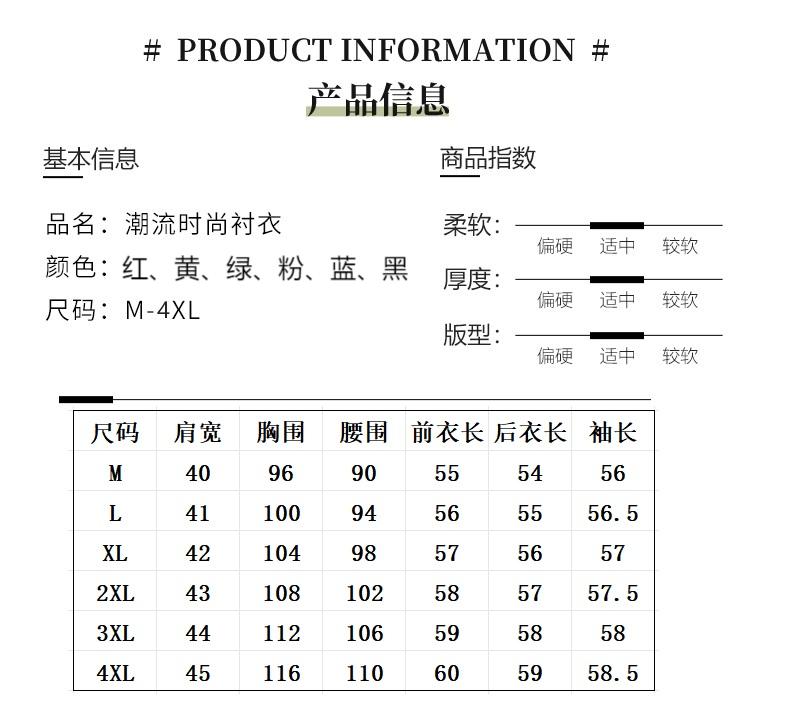 # PRODUCT INFORMATION #
产品信息

基本信息

品名：潮流时尚衬衣
颜色：红、黄、绿、粉、蓝、黑
尺码：M-4XL

商品指数

柔软：
偏硬 适中 较软
厚度：
偏硬 适中 较软
版型：
偏硬 适中 较软

| 尺码 | 肩宽 | 胸围 | 腰围 | 前衣长 | 后衣长 | 袖长 |
|---|---|---|---|---|---|---|
| M | 40 | 96 | 90 | 55 | 54 | 56 |
| L | 41 | 100 | 94 | 56 | 55 | 56.5 |
| XL | 42 | 104 | 98 | 57 | 56 | 57 |
| 2XL | 43 | 108 | 102 | 58 | 57 | 57.5 |
| 3XL | 44 | 112 | 106 | 59 | 58 | 58 |
| 4XL | 45 | 116 | 110 | 60 | 59 | 58.5 |